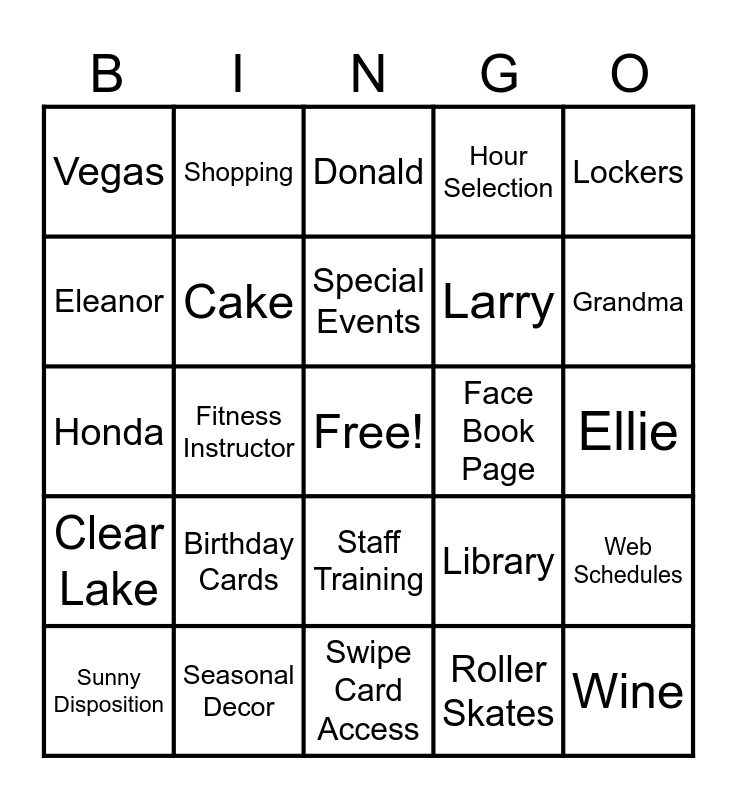 | B | I | N | G | O |
|---|---|---|---|---|
| Vegas | Shopping | Donald | Hour Selection | Lockers |
| Eleanor | Cake | Special Events | Larry | Grandma |
| Honda | Fitness Instructor | Free! | Face Book Page | Ellie |
| Clear Lake | Birthday Cards | Staff Training | Library | Web Schedules |
| Sunny Disposition | Seasonal Decor | Swipe Card Access | Roller Skates | Wine |